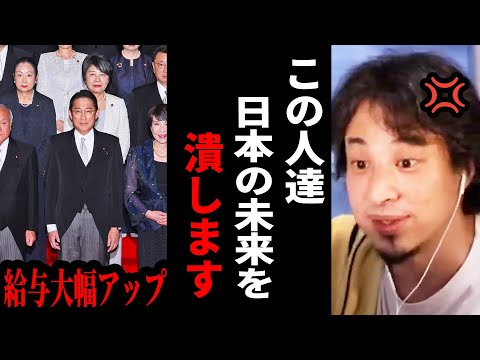 この人達
日本の未来を
潰します

給与大幅アップ